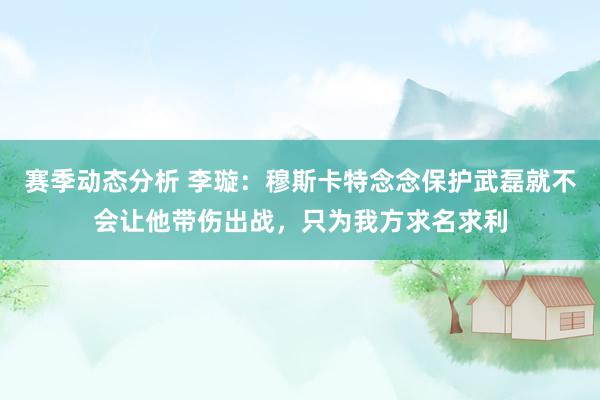 赛季动态分析 李璇：穆斯卡特念念保护武磊就不会让他带伤出战，只为我方求名求利